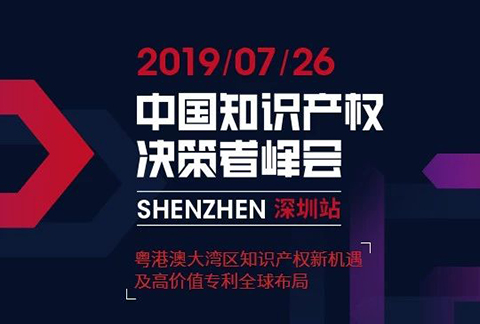 2019/07/26

中国知识产权
决策者峰会

SHENZHEN 深圳站

粤港澳大湾区知识产权新机遇
及高价值专利全球布局